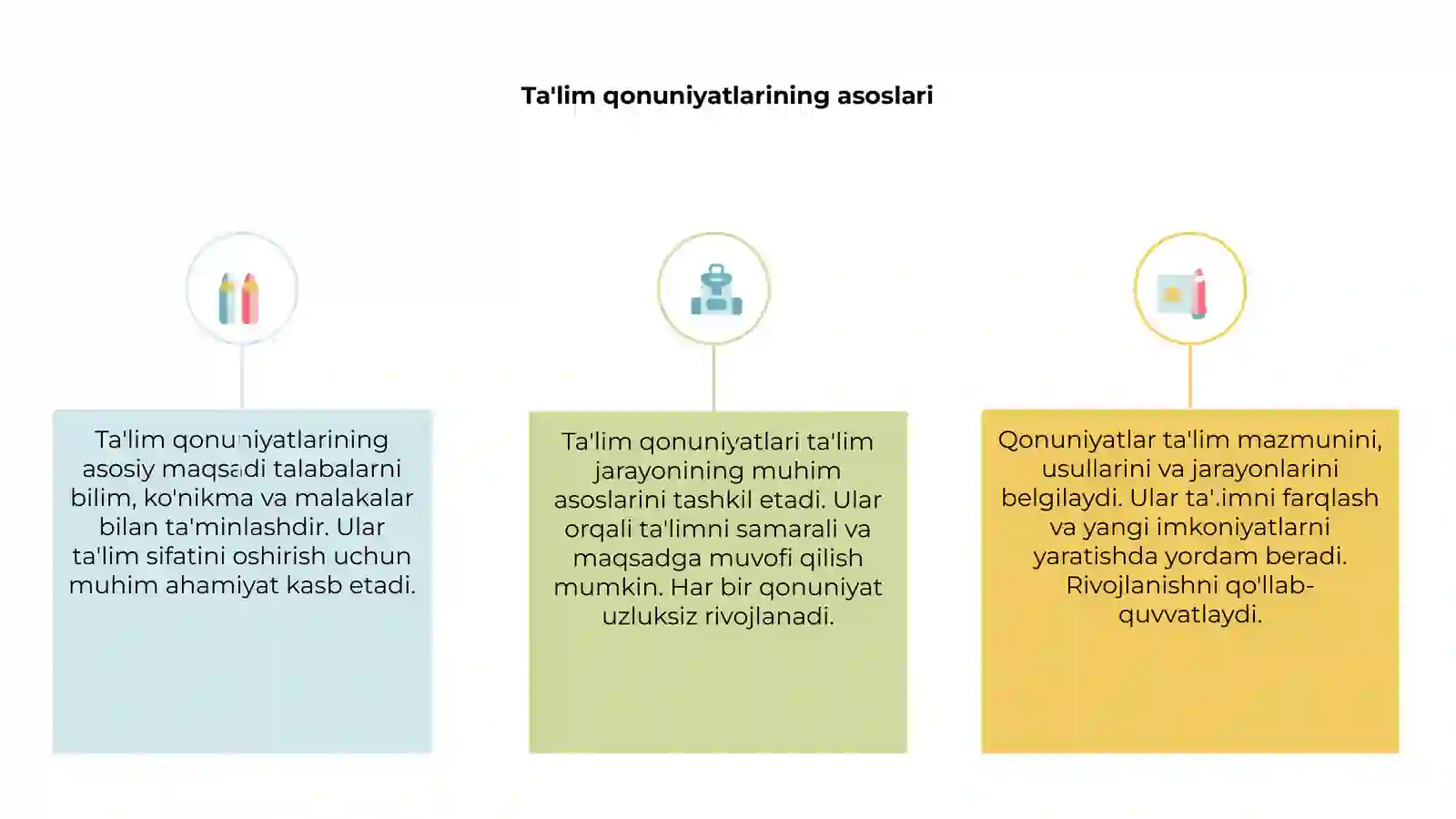 Ta'lim qonuniyatlarining asoslari

Ta'lim qonuniyatlarining asosiy maqsadi talabalarni bilim, ko'nikma va malakalar bilan ta'minlashdir. Ular ta'lim sifatini oshirish uchun muhim ahamiyat kasb etadi.

Ta'lim qonuniyatlari ta'lim jarayonining muhim asoslarini tashkil etadi. Ular orqali ta'limni samarali va maqsadga muvofi qilish mumkin. Har bir qonuniyat uzluksiz rivojlanadi.

Qonuniyatlar ta'lim mazmunini, usullarini va jarayonlarini belgilaydi. Ular ta'.imni farqlash va yangi imkoniyatlarni yaratishda yordam beradi. Rivojlanishni qo'llab-quvvatlaydi.